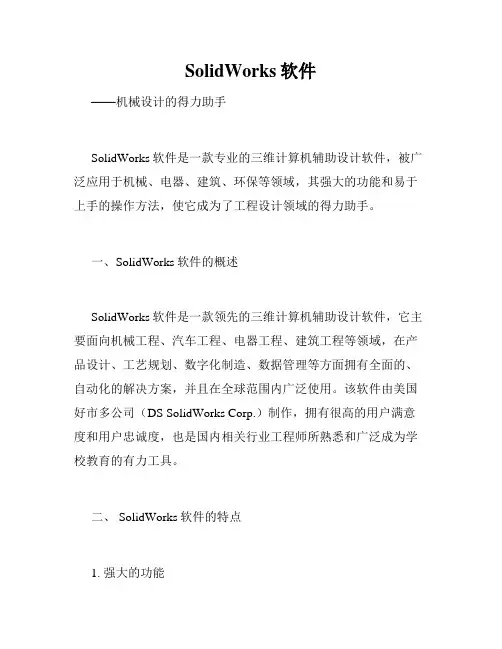 SolidWorks 软件

——机械设计的得力助手

SolidWorks 软件是一款专业的三维计算机辅助设计软件，被广泛应用于机械、电器、建筑、环保等领域，其强大的功能和易于上手的操作方法，使它成为了工程设计领域的得力助手。

一、SolidWorks 软件的概述

SolidWorks 软件是一款领先的三维计算机辅助设计软件，它主要面向机械工程、汽车工程、电器工程、建筑工程等领域，在产品设计、工艺规划、数字化制造、数据管理等方面拥有全面的、自动化的解决方案，并且在全球范围内广泛使用。该软件由美国好市多公司（DS SolidWorks Corp.）制作，拥有很高的用户满意度和用户忠诚度，也是国内相关行业工程师所熟悉和广泛成为学校教育的有力工具。

二、 SolidWorks 软件的特点

1. 强大的功能